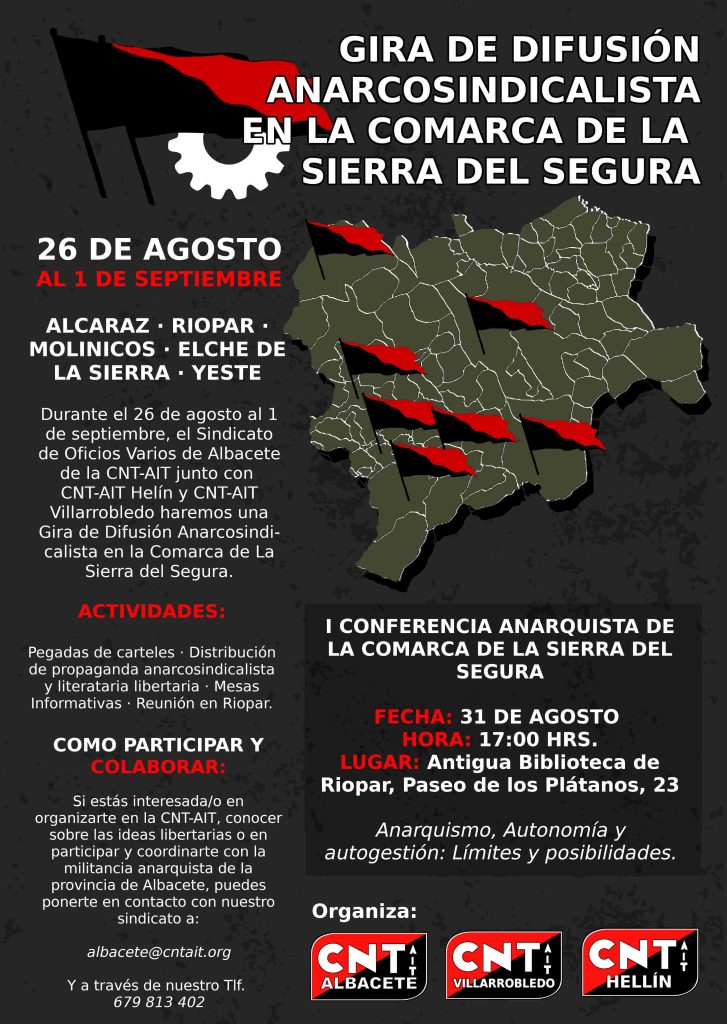 GIRA DE DIFUSIÓN ANARCOSINDICALISTA EN LA COMARCA DE LA SIERRA DEL SEGURA

26 DE AGOSTO
AL 1 DE SEPTIEMBRE

ALCARAZ · RIOPAR · MOLINICOS · ELCHE DE LA SIERRA · YESTE

Durante el 26 de agosto al 1 de septiembre, el Sindicato de Oficios Varios de Albacete de la CNT-AIT junto con CNT-AIT Helín y CNT-AIT Villarrobledo haremos una Gira de Difusión Anarcosindicalista en la Comarca de La Sierra del Segura.

ACTIVIDADES:

Pegadas de carteles · Distribución de propaganda anarcosindicalista y literataria libertaria · Mesas Informativas · Reunión en Riopar.

COMO PARTICIPAR Y COLABORAR:

Si estás interesada/o en organizarte en la CNT-AIT, conocer sobre las ideas libertarias o en participar y coordinarte con la militancia anarquista de la provincia de Albacete, puedes ponerte en contacto con nuestro sindicato a:

albacete@cntait.org

Y a través de nuestro Tlf.
679 813 402

I CONFERENCIA ANARQUISTA DE LA COMARCA DE LA SIERRA DEL SEGURA

FECHA: 31 DE AGOSTO
HORA: 17:00 HRS.
LUGAR: Antigua Biblioteca de Riopar, Paseo de los Plátanos, 23

Anarquismo, Autonomía y autogestión: Límites y posibilidades.

Organiza:

CNT AIT ALBACETE
CNT AIT VILLARROBLEDO
CNT AIT HELLÍN